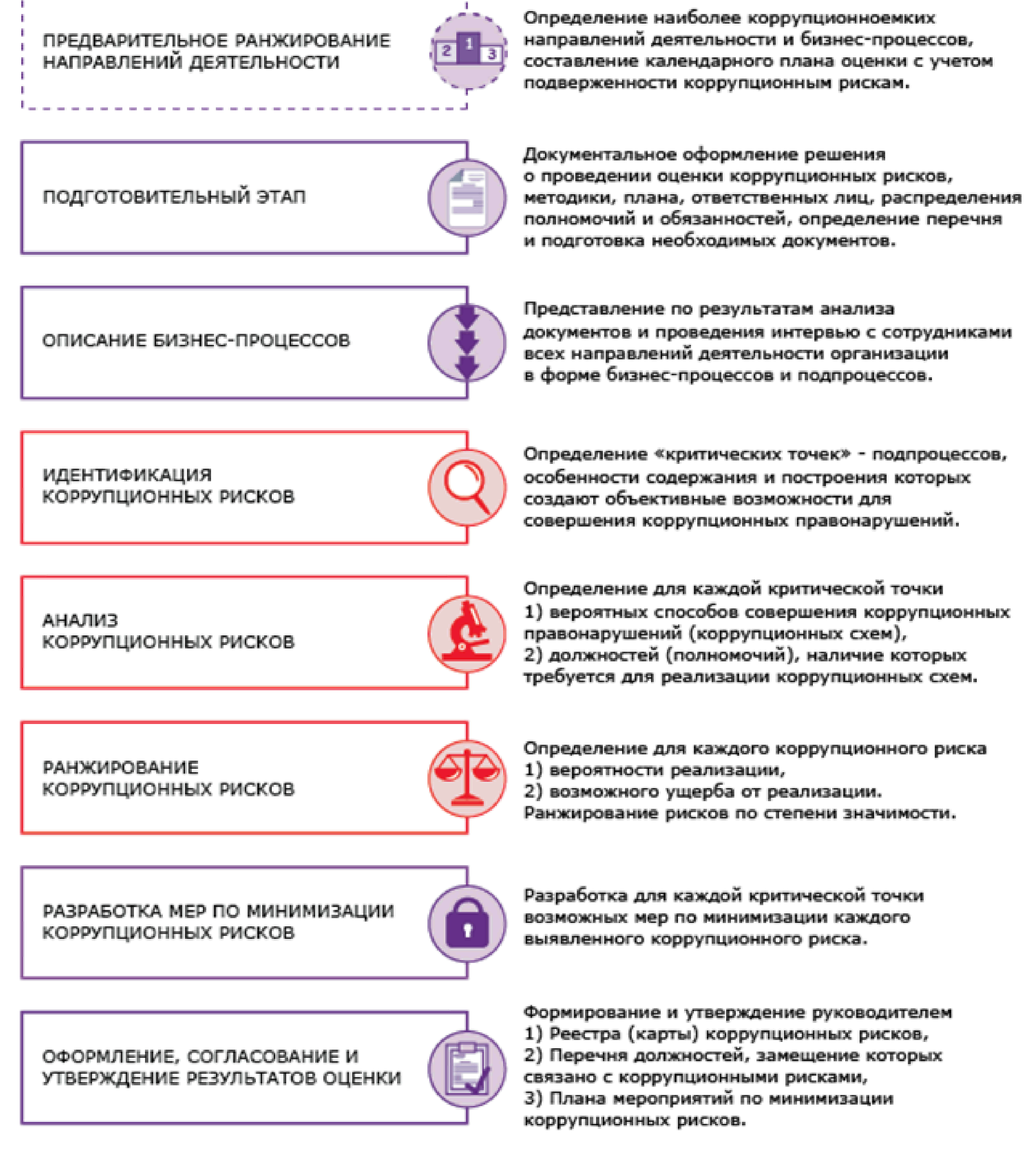 ПРЕДВАРИТЕЛЬНОЕ РАНЖИРОВАНИЕ НАПРАВЛЕНИЙ ДЕЯТЕЛЬНОСТИ

2 1 3

Определение наиболее коррупционноемких направлений деятельности и бизнес-процессов, составление календарного плана оценки с учетом подверженности коррупционным рискам.

ПОДГОТОВИТЕЛЬНЫЙ ЭТАП

Документальное оформление решения о проведении оценки коррупционных рисков, методики, плана, ответственных лиц, распределения полномочий и обязанностей, определение перечня и подготовка необходимых документов.

ОПИСАНИЕ БИЗНЕС-ПРОЦЕССОВ

Представление по результатам анализа документов и проведения интервью с сотрудниками всех направлений деятельности организации в форме бизнес-процессов и подпроцессов.

ИДЕНТИФИКАЦИЯ КОРРУПЦИОННЫХ РИСКОВ

Определение «критических точек» - подпроцессов, особенности содержания и построения которых создают объективные возможности для совершения коррупционных правонарушений.

АНАЛИЗ КОРРУПЦИОННЫХ РИСКОВ

Определение для каждой критической точки
1) вероятных способов совершения коррупционных правонарушений (коррупционных схем),
2) должностей (полномочий), наличие которых требуется для реализации коррупционных схем.

РАНЖИРОВАНИЕ КОРРУПЦИОННЫХ РИСКОВ

Определение для каждого коррупционного риска
1) вероятности реализации,
2) возможного ущерба от реализации.
Ранжирование рисков по степени значимости.

РАЗРАБОТКА МЕР ПО МИНИМИЗАЦИИ КОРРУПЦИОННЫХ РИСКОВ

Разработка для каждой критической точки возможных мер по минимизации каждого выявленного коррупционного риска.

ОФОРМЛЕНИЕ, СОГЛАСОВАНИЕ И УТВЕРЖДЕНИЕ РЕЗУЛЬТАТОВ ОЦЕНКИ

Формирование и утверждение руководителем
1) Реестра (карты) коррупционных рисков,
2) Перечня должностей, замещение которых связано с коррупционными рисками,
3) Плана мероприятий по минимизации коррупционных рисков.